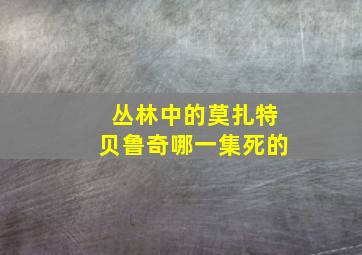 丛林中的莫扎特
贝鲁奇哪一集死的